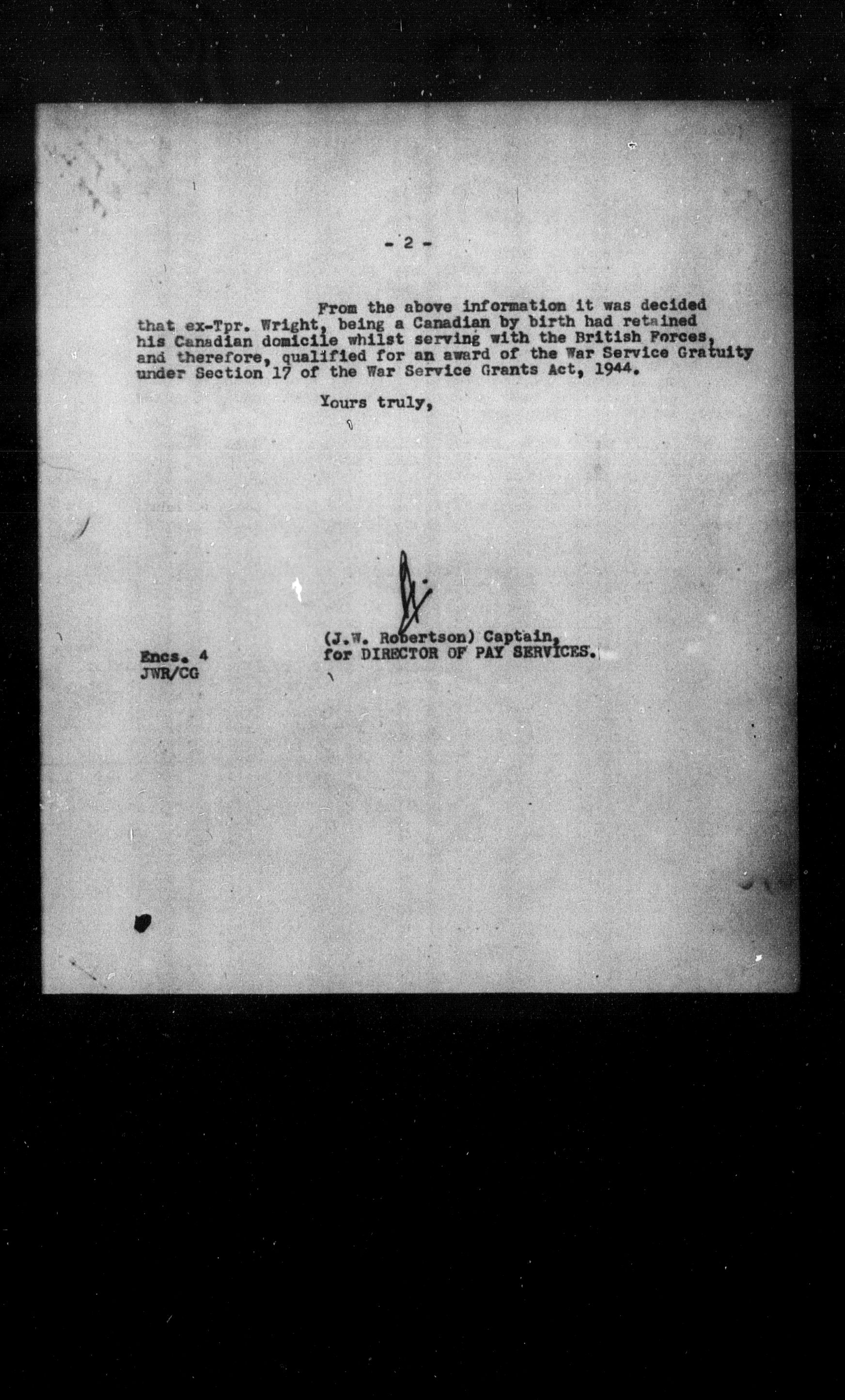 - 2 -

From the above information it was decided that ex-Tpr. Wright, being a Canadian by birth had retained his Canadian domicile whilst serving with the British Forces, and therefore, qualified for an award of the War Service Gratuity under Section 17 of the War Service Grants Act, 1944.

Yours truly,

(J.W. Robertson) Captain,
for DIRECTOR OF PAY SERVICES.

Encs. 4
JWR/CG